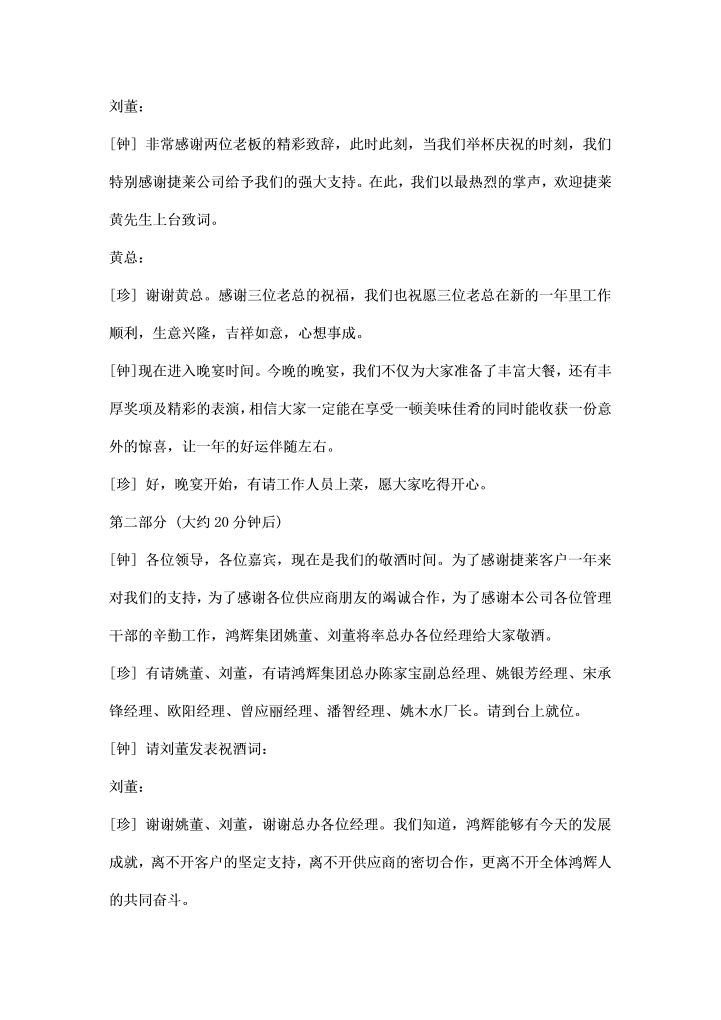 刘董：

[钟] 非常感谢两位老板的精彩致辞，此时此刻，当我们举杯庆祝的时刻，我们特别感谢捷莱公司给予我们的强大支持。在此，我们以最热烈的掌声，欢迎捷莱黄先生上台致词。

黄总：

[珍] 谢谢黄总。感谢三位老总的祝福，我们也祝愿三位老总在新的一年里工作顺利，生意兴隆，吉祥如意，心想事成。

[钟]现在进入晚宴时间。今晚的晚宴，我们不仅为大家准备了丰富大餐，还有丰厚奖项及精彩的表演，相信大家一定能在享受一顿美味佳肴的同时能收获一份意外的惊喜，让一年的好运伴随左右。

[珍] 好，晚宴开始，有请工作人员上菜，愿大家吃得开心。

第二部分 (大约 20 分钟后)

[钟] 各位领导，各位嘉宾，现在是我们的敬酒时间。为了感谢捷莱客户一年来对我们的支持，为了感谢各位供应商朋友的竭诚合作，为了感谢本公司各位管理干部的辛勤工作，鸿辉集团姚董、刘董将率总办各位经理给大家敬酒。

[珍] 有请姚董、刘董，有请鸿辉集团总办陈家宝副总经理、姚银芳经理、宋承锋经理、欧阳经理、曾应丽经理、潘智经理、姚木水厂长。请到台上就位。

[钟] 请刘董发表祝酒词：

刘董：

[珍] 谢谢姚董、刘董，谢谢总办各位经理。我们知道，鸿辉能够有今天的发展成就，离不开客户的坚定支持，离不开供应商的密切合作，更离不开全体鸿辉人的共同奋斗。